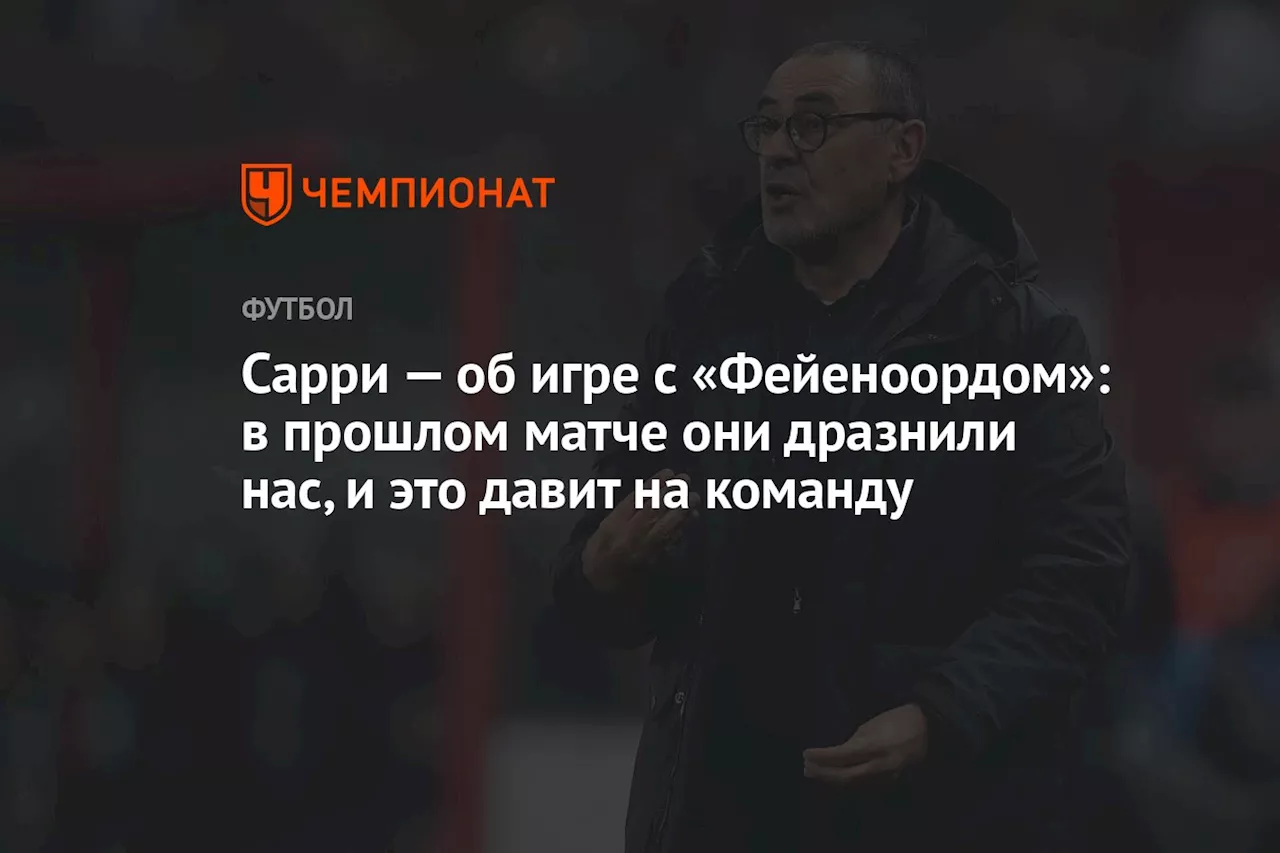 ЧЕМПИОНАТ

ФУТБОЛ

Сарри — об игре с «Фейеноордом»: в прошлом матче они дразнили нас, и это давит на команду